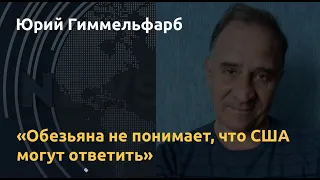 Юрий Гиммельфарб

«Обезьяна не понимает, что США могут ответить»